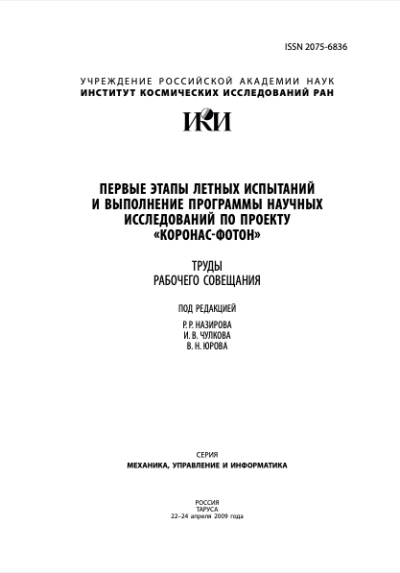 ISSN 2075-6836

УЧРЕЖДЕНИЕ РОССИЙСКОЙ АКАДЕМИИ НАУК
ИНСТИТУТ КОСМИЧЕСКИХ ИССЛЕДОВАНИЙ РАН

ИКИ

ПЕРВЫЕ ЭТАПЫ ЛЕТНЫХ ИСПЫТАНИЙ И ВЫПОЛНЕНИЕ ПРОГРАММЫ НАУЧНЫХ ИССЛЕДОВАНИЙ ПО ПРОЕКТУ «КОРОНАС-ФОТОН»

ТРУДЫ
РАБОЧЕГО СОВЕЩАНИЯ

ПОД РЕДАКЦИЕЙ
Р. Р. НАЗИРОВА
И. В. ЧУЛКОВА
В. Н. ЮРОВА

СЕРИЯ
МЕХАНИКА, УПРАВЛЕНИЕ И ИНФОРМАТИКА

РОССИЯ
ТАРУСА
22–24 апреля 2009 года